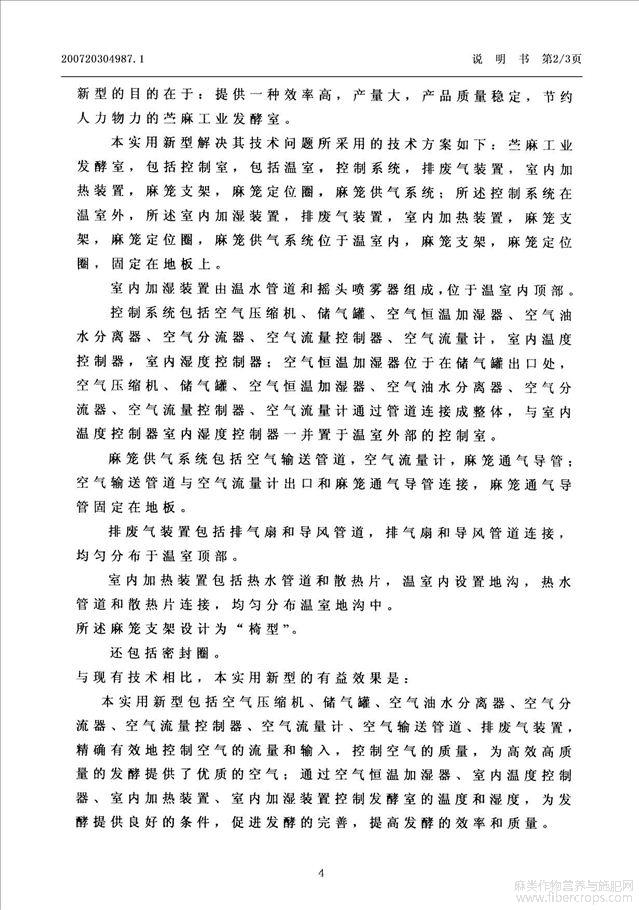 200720304987.1　　说　明　书　第2/3页

新型的目的在于：提供一种效率高，产量大，产品质量稳定，节约人力物力的苎麻工业发酵室。

本实用新型解决其技术问题所采用的技术方案如下：苎麻工业发酵室，包括控制室，包括温室，控制系统，排废气装置，室内加热装置，麻笼支架，麻笼定位圈，麻笼供气系统；所述控制系统在温室外，所述室内加湿装置，排废气装置，室内加热装置，麻笼支架，麻笼定位圈，麻笼供气系统位于温室内，麻笼支架，麻笼定位圈，固定在地板上。

室内加湿装置由温水管道和摇头喷雾器组成，位于温室内顶部。

控制系统包括空气压缩机、储气罐、空气恒温加湿器、空气油水分离器、空气分流器、空气流量控制器、空气流量计，室内温度控制器，室内湿度控制器；空气恒温加湿器位于在储气罐出口处，空气压缩机、储气罐、空气恒温加湿器、空气油水分离器、空气分流器、空气流量控制器、空气流量计通过管道连接成整体，与室内温度控制器室内湿度控制器一并置于温室外部的控制室。

麻笼供气系统包括空气输送管道，空气流量计，麻笼通气导管；空气输送管道与空气流量计出口和麻笼通气导管连接，麻笼通气导管固定在地板。

排废气装置包括排气扇和导风管道，排气扇和导风管道连接，均匀分布于温室顶部。

室内加热装置包括热水管道和散热片，温室内设置地沟，热水管道和散热片连接，均匀分布温室地沟中。

所述麻笼支架设计为“椅型”。

还包括密封圈。

与现有技术相比，本实用新型的有益效果是：

本实用新型包括空气压缩机、储气罐、空气油水分离器、空气分流器、空气流量控制器、空气流量计、空气输送管道、排废气装置，精确有效地控制空气的流量和输入，控制空气的质量，为高效高质量的发酵提供了优质的空气；通过空气恒温加湿器、室内温度控制器、室内加热装置、室内加湿装置控制发酵室的温度和湿度，为发酵提供良好的条件，促进发酵的完善，提高发酵的效率和质量。

4

麻类作物营养与施肥网
www.fibercrops.com